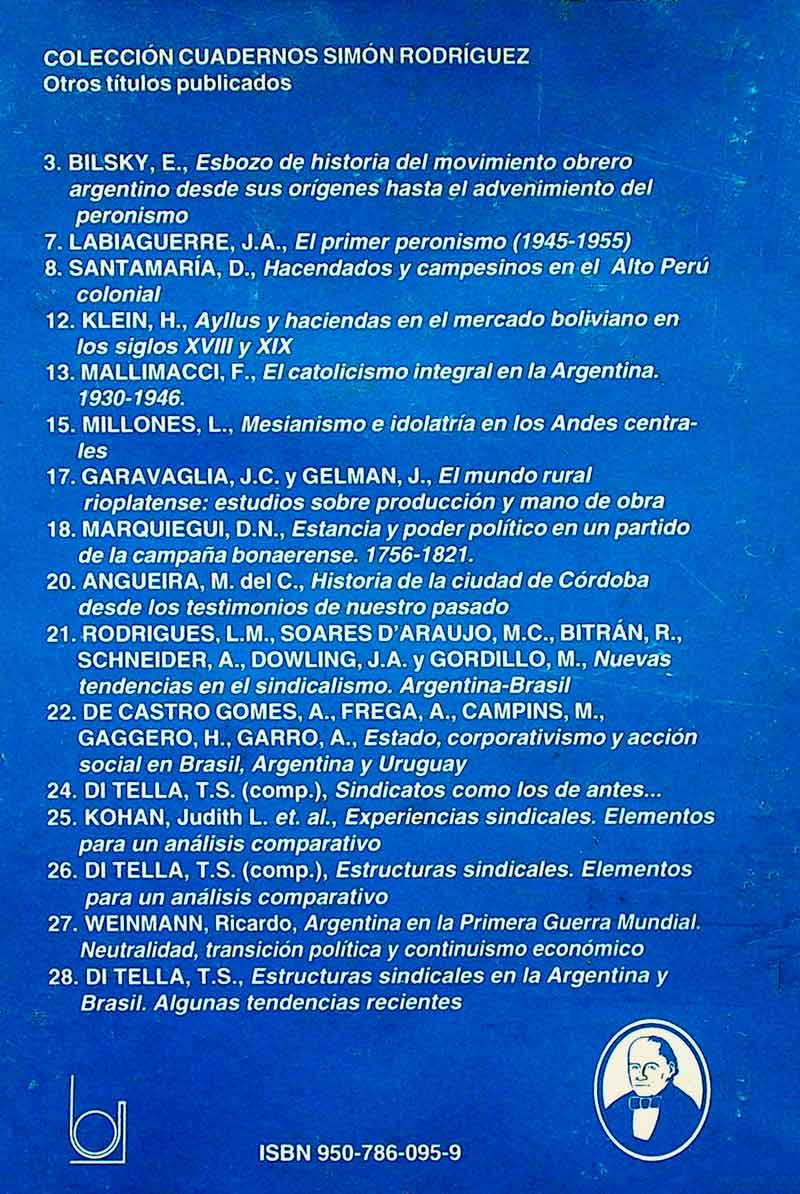 COLECCIÓN CUADERNOS SIMÓN RODRÍGUEZ
Otros títulos publicados

3. BILSKY, E., Esbozo de historia del movimiento obrero argentino desde sus orígenes hasta el advenimiento del peronismo
7. LABIAGUERRE, J.A., El primer peronismo (1945-1955)
8. SANTAMARÍA, D., Hacendados y campesinos en el Alto Perú colonial
12. KLEIN, H., Ayllus y haciendas en el mercado boliviano en los siglos XVIII y XIX
13. MALLIMACCI, F., El catolicismo integral en la Argentina. 1930-1946.
15. MILLONES, L., Mesianismo e idolatría en los Andes centrales
17. GARAVAGLIA, J.C. y GELMAN, J., El mundo rural rioplatense: estudios sobre producción y mano de obra
18. MARQUIEGUI, D.N., Estancia y poder político en un partido de la campaña bonaerense. 1756-1821.
20. ANGUEIRA, M. del C., Historia de la ciudad de Córdoba desde los testimonios de nuestro pasado
21. RODRIGUES, L.M., SOARES D'ARAUJO, M.C., BITRÁN, R., SCHNEIDER, A., DOWLING, J.A. y GORDILLO, M., Nuevas tendencias en el sindicalismo. Argentina-Brasil
22. DE CASTRO GOMES, A., FREGA, A., CAMPINS, M., GAGGERO, H., GARRO, A., Estado, corporativismo y acción social en Brasil, Argentina y Uruguay
24. DI TELLA, T.S. (comp.), Sindicatos como los de antes...
25. KOHAN, Judith L. et. al., Experiencias sindicales. Elementos para un análisis comparativo
26. DI TELLA, T.S. (comp.), Estructuras sindicales. Elementos para un análisis comparativo
27. WEINMANN, Ricardo, Argentina en la Primera Guerra Mundial. Neutralidad, transición política y continuismo económico
28. DI TELLA, T.S., Estructuras sindicales en la Argentina y Brasil. Algunas tendencias recientes

ISBN 950-786-095-9